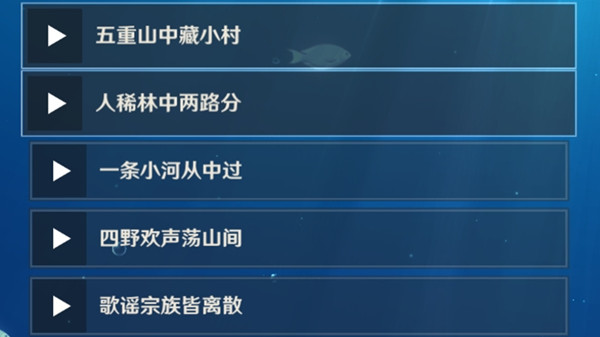 五重山中藏小村

人稀林中两路分

一条小河从中过

四野欢声荡山间

歌谣宗族皆离散